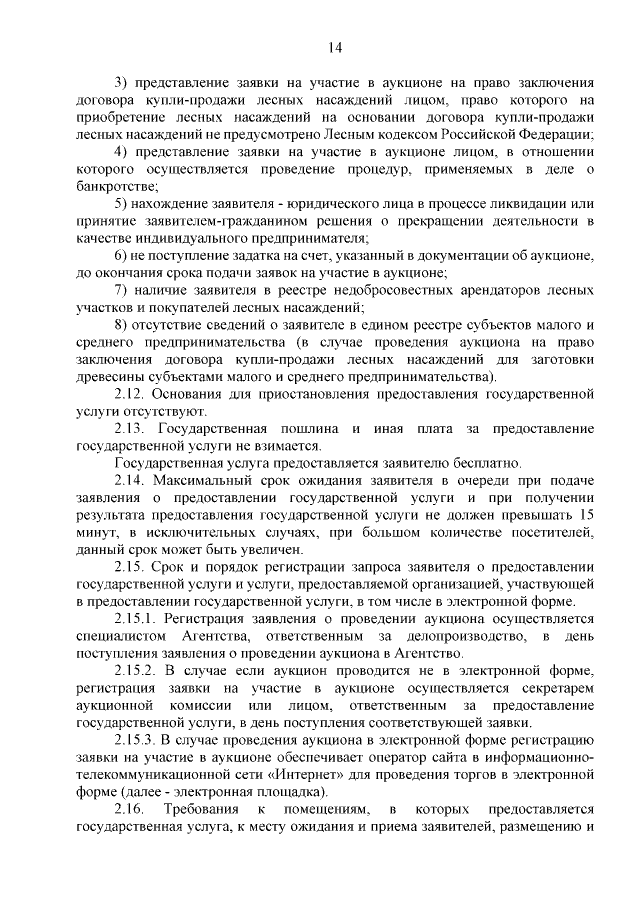 14

3) представление заявки на участие в аукционе на право заключения договора купли-продажи лесных насаждений лицом, право которого на приобретение лесных насаждений на основании договора купли-продажи лесных насаждений не предусмотрено Лесным кодексом Российской Федерации;

4) представление заявки на участие в аукционе лицом, в отношении которого осуществляется проведение процедур, применяемых в деле о банкротстве;

5) нахождение заявителя - юридического лица в процессе ликвидации или принятие заявителем-гражданином решения о прекращении деятельности в качестве индивидуального предпринимателя;

6) не поступление задатка на счет, указанный в документации об аукционе, до окончания срока подачи заявок на участие в аукционе;

7) наличие заявителя в реестре недобросовестных арендаторов лесных участков и покупателей лесных насаждений;

8) отсутствие сведений о заявителе в едином реестре субъектов малого и среднего предпринимательства (в случае проведения аукциона на право заключения договора купли-продажи лесных насаждений для заготовки древесины субъектами малого и среднего предпринимательства).

2.12. Основания для приостановления предоставления государственной услуги отсутствуют.

2.13. Государственная пошлина и иная плата за предоставление государственной услуги не взимается.

Государственная услуга предоставляется заявителю бесплатно.

2.14. Максимальный срок ожидания заявителя в очереди при подаче заявления о предоставлении государственной услуги и при получении результата предоставления государственной услуги не должен превышать 15 минут, в исключительных случаях, при большом количестве посетителей, данный срок может быть увеличен.

2.15. Срок и порядок регистрации запроса заявителя о предоставлении государственной услуги и услуги, предоставляемой организацией, участвующей в предоставлении государственной услуги, в том числе в электронной форме.

2.15.1. Регистрация заявления о проведении аукциона осуществляется специалистом Агентства, ответственным за делопроизводство, в день поступления заявления о проведении аукциона в Агентство.

2.15.2. В случае если аукцион проводится не в электронной форме, регистрация заявки на участие в аукционе осуществляется секретарем аукционной комиссии или лицом, ответственным за предоставление государственной услуги, в день поступления соответствующей заявки.

2.15.3. В случае проведения аукциона в электронной форме регистрацию заявки на участие в аукционе обеспечивает оператор сайта в информационно-телекоммуникационной сети «Интернет» для проведения торгов в электронной форме (далее - электронная площадка).

2.16. Требования к помещениям, в которых предоставляется государственная услуга, к месту ожидания и приема заявителей, размещению и